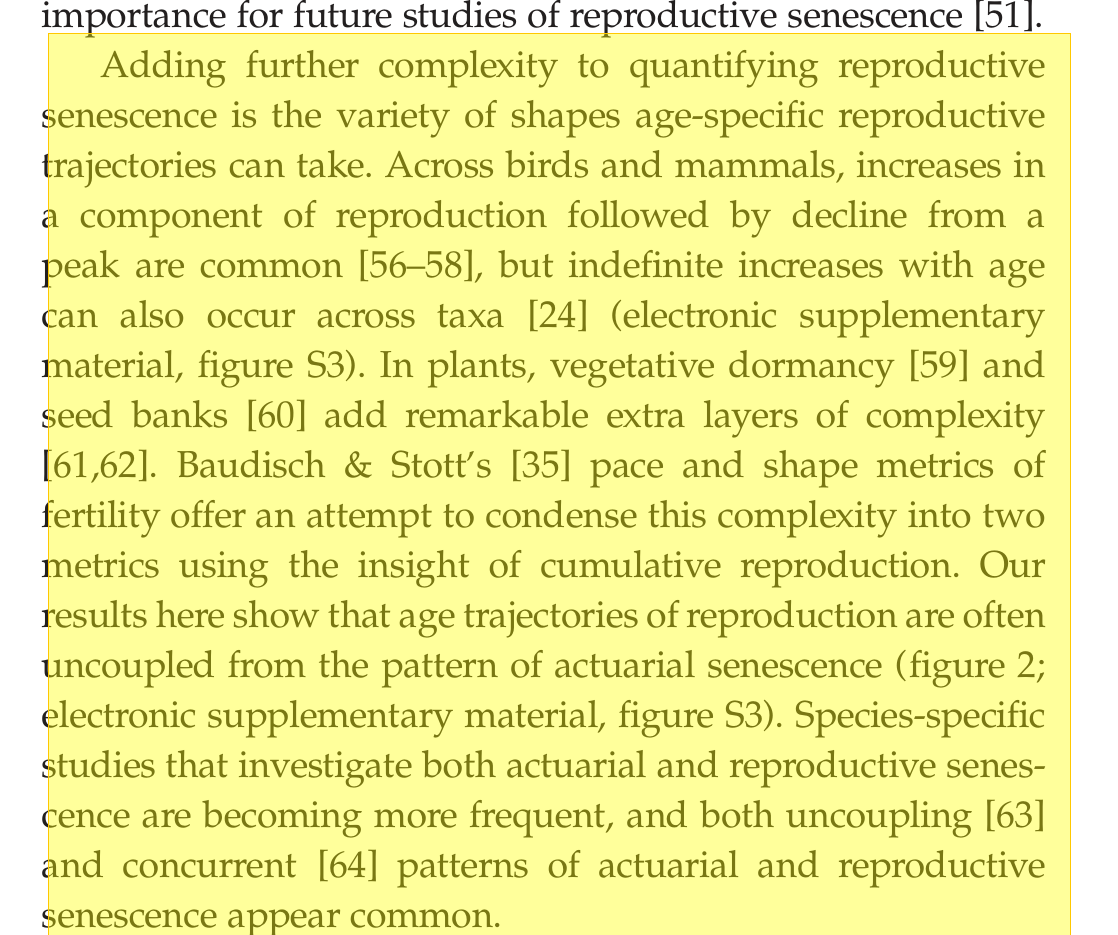 importance for future studies of reproductive senescence [51].

Adding further complexity to quantifying reproductive senescence is the variety of shapes age-specific reproductive trajectories can take. Across birds and mammals, increases in a component of reproduction followed by decline from a peak are common [56–58], but indefinite increases with age can also occur across taxa [24] (electronic supplementary material, figure S3). In plants, vegetative dormancy [59] and seed banks [60] add remarkable extra layers of complexity [61,62]. Baudisch & Stott's [35] pace and shape metrics of fertility offer an attempt to condense this complexity into two metrics using the insight of cumulative reproduction. Our results here show that age trajectories of reproduction are often uncoupled from the pattern of actuarial senescence (figure 2; electronic supplementary material, figure S3). Species-specific studies that investigate both actuarial and reproductive senescence are becoming more frequent, and both uncoupling [63] and concurrent [64] patterns of actuarial and reproductive senescence appear common.